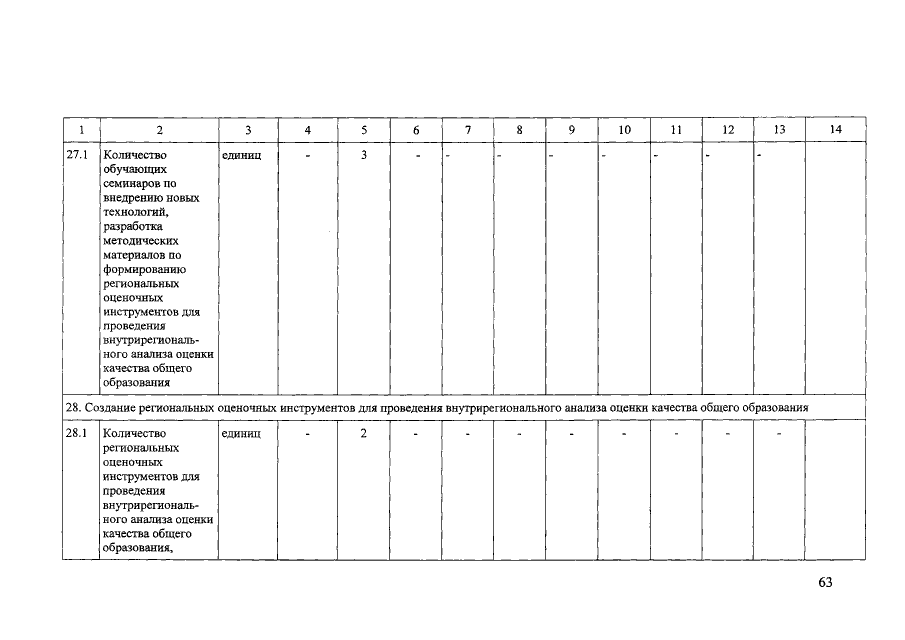 | 1 | 2 | 3 | 4 | 5 | 6 | 7 | 8 | 9 | 10 | 11 | 12 | 13 | 14 |
|---|---|---|---|---|---|---|---|---|---|---|---|---|---|
| 27.1 | Количество обучающих семинаров по внедрению новых технологий, разработка методических материалов по формированию региональных оценочных инструментов для проведения внутрирегионального анализа оценки качества общего образования | единиц | - | 3 | - | - | - | - | - | - | - | - | |
| 28. Создание региональных оценочных инструментов для проведения внутрирегионального анализа оценки качества общего образования | | | | | | | | | | | | | |
| 28.1 | Количество региональных оценочных инструментов для проведения внутрирегионального анализа оценки качества общего образования, | единиц | - | 2 | - | - | - | - | - | - | - | - | |

63